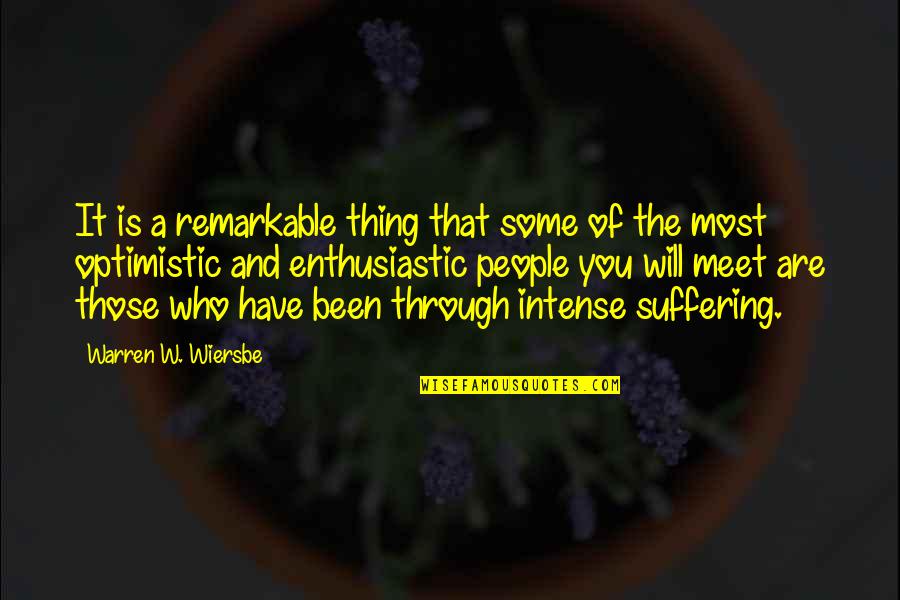 It is a remarkable thing that some of the most optimistic and enthusiastic people you will meet are those who have been through intense suffering.

Warren W. Wiersbe

WISEFAMOUSQUOTES.COM